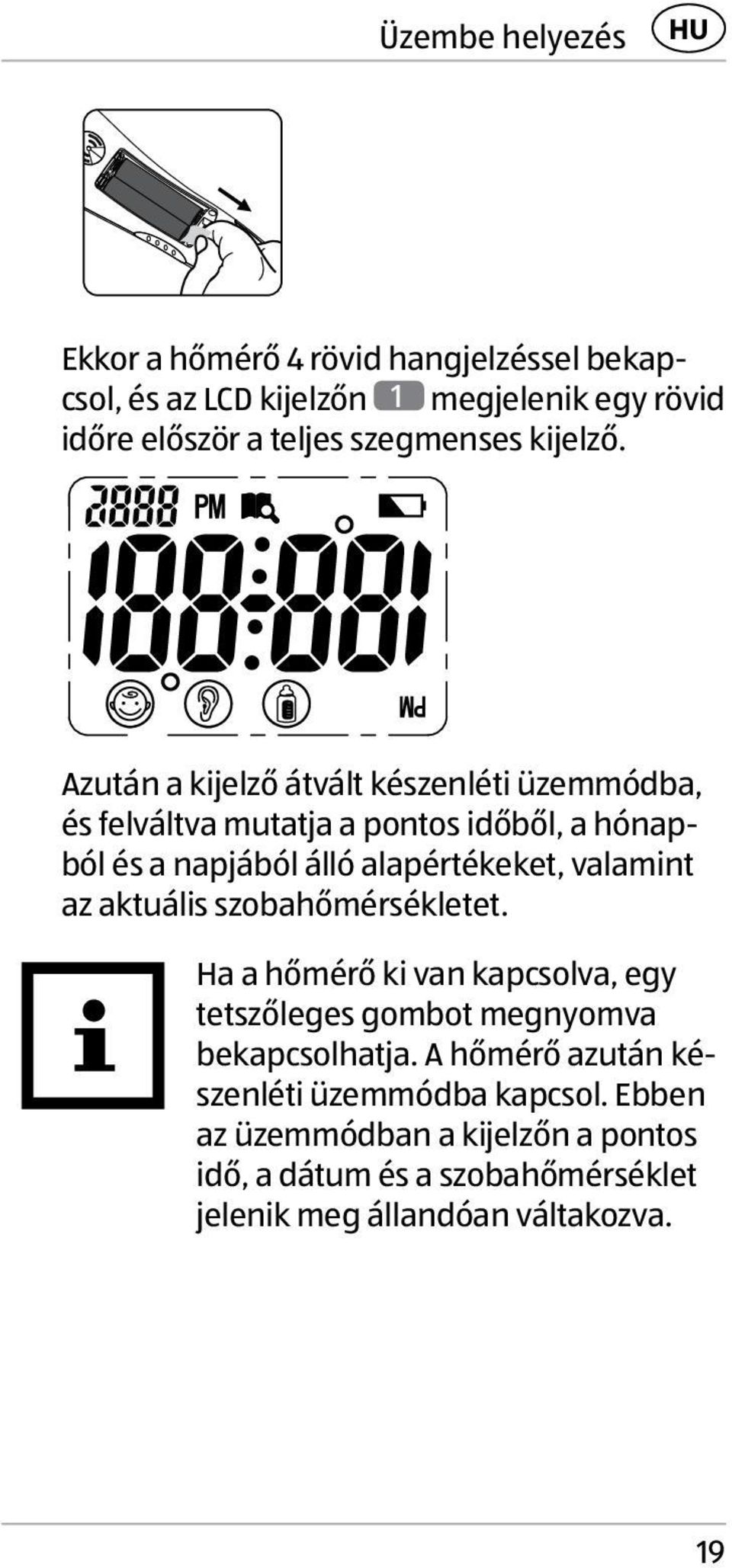 Üzembe helyezés HU

Ekkor a hőmérő 4 rövid hangjelzéssel bekapcsol, és az LCD kijelzőn 1 megjelenik egy rövid időre először a teljes szegmenses kijelző.

2888 PM

188:88

PM

Azután a kijelző átvált készenléti üzemmódba, és felváltva mutatja a pontos időből, a hónapból és a napjából álló alapértékeket, valamint az aktuális szobahőmérsékletet.

Ha a hőmérő ki van kapcsolva, egy tetszőleges gombot megnyomva bekapcsolhatja. A hőmérő azután készenléti üzemmódba kapcsol. Ebben az üzemmódban a kijelzőn a pontos idő, a dátum és a szobahőmérséklet jelenik meg állandóan váltakozva.

19